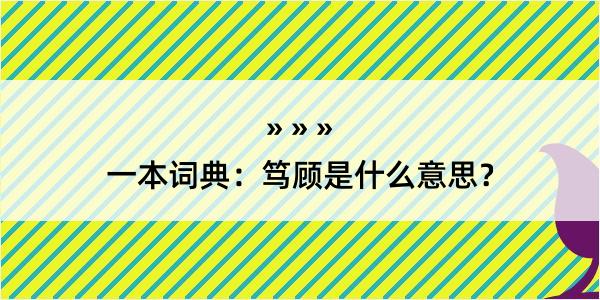 » » »
一本词典：笃顾是什么意思？